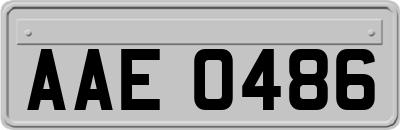 AAE 0486